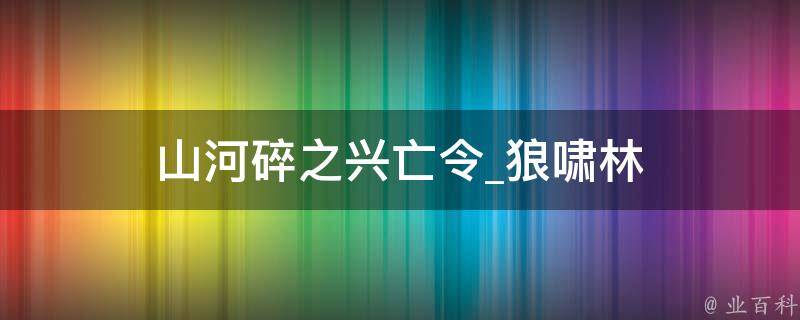 山河碎之兴亡令_狼啸林

@ 业百科